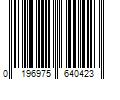 0 196975 640423